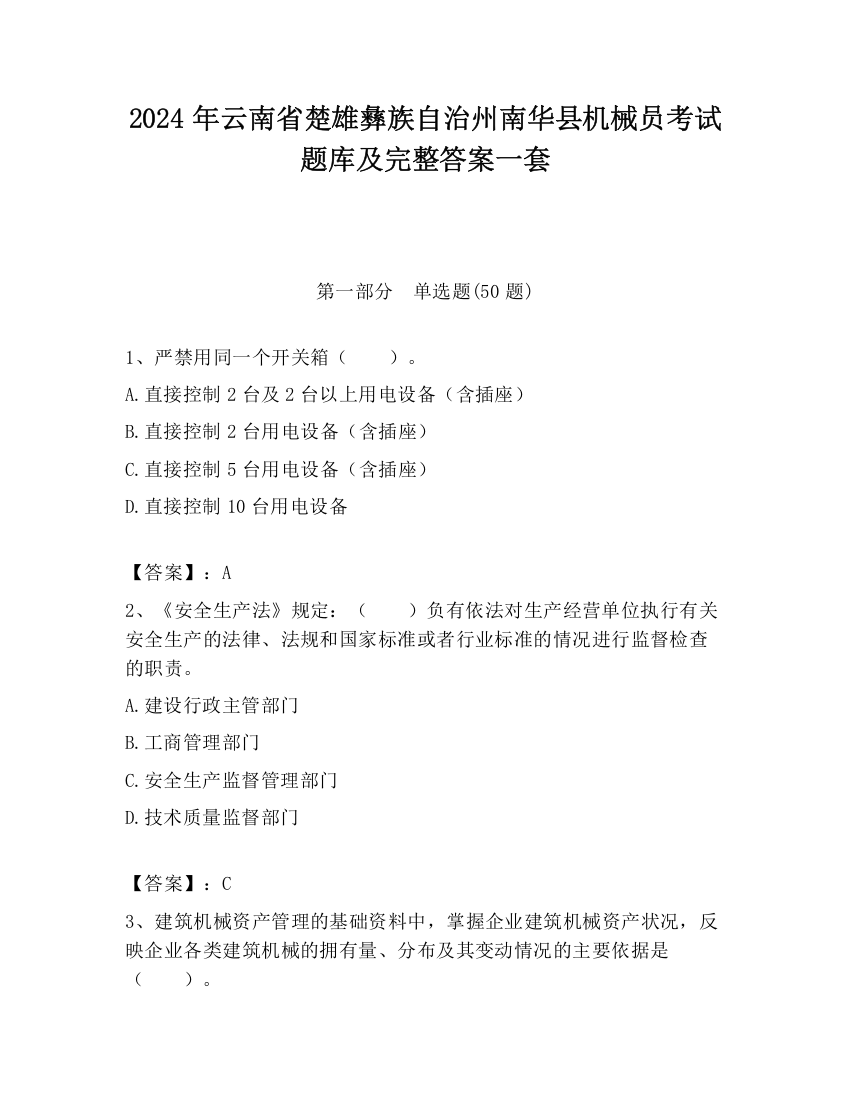 2024 年云南省楚雄彝族自治州南华县机械员考试题库及完整答案一套

第一部分　单选题(50 题)

1、严禁用同一个开关箱（　　）。

A.直接控制 2 台及 2 台以上用电设备（含插座）

B.直接控制 2 台用电设备（含插座）

C.直接控制 5 台用电设备（含插座）

D.直接控制 10 台用电设备

【答案】：A

2、《安全生产法》规定：（　　）负有依法对生产经营单位执行有关安全生产的法律、法规和国家标准或者行业标准的情况进行监督检查的职责。

A.建设行政主管部门

B.工商管理部门

C.安全生产监督管理部门

D.技术质量监督部门

【答案】：C

3、建筑机械资产管理的基础资料中，掌握企业建筑机械资产状况，反映企业各类建筑机械的拥有量、分布及其变动情况的主要依据是（　　）。